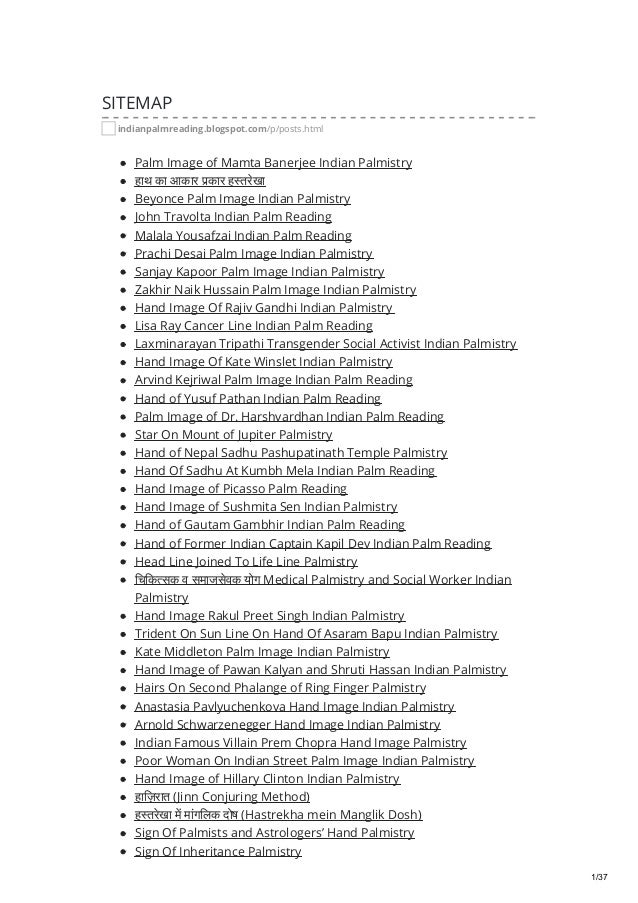 SITEMAP

indianpalmreading.blogspot.com/p/posts.html

- Palm Image of Mamta Banerjee Indian Palmistry
- हाथ का आकार प्रकार हस्तरेखा
- Beyonce Palm Image Indian Palmistry
- John Travolta Indian Palm Reading
- Malala Yousafzai Indian Palm Reading
- Prachi Desai Palm Image Indian Palmistry
- Sanjay Kapoor Palm Image Indian Palmistry
- Zakhir Naik Hussain Palm Image Indian Palmistry
- Hand Image Of Rajiv Gandhi Indian Palmistry
- Lisa Ray Cancer Line Indian Palm Reading
- Laxminarayan Tripathi Transgender Social Activist Indian Palmistry
- Hand Image Of Kate Winslet Indian Palmistry
- Arvind Kejriwal Palm Image Indian Palm Reading
- Hand of Yusuf Pathan Indian Palm Reading
- Palm Image of Dr. Harshvardhan Indian Palm Reading
- Star On Mount of Jupiter Palmistry
- Hand of Nepal Sadhu Pashupatinath Temple Palmistry
- Hand Of Sadhu At Kumbh Mela Indian Palm Reading
- Hand Image of Picasso Palm Reading
- Hand Image of Sushmita Sen Indian Palmistry
- Hand of Gautam Gambhir Indian Palm Reading
- Hand of Former Indian Captain Kapil Dev Indian Palm Reading
- Head Line Joined To Life Line Palmistry
- चिकित्सक व समाजसेवक योग Medical Palmistry and Social Worker Indian Palmistry
- Hand Image Rakul Preet Singh Indian Palmistry
- Trident On Sun Line On Hand Of Asaram Bapu Indian Palmistry
- Kate Middleton Palm Image Indian Palmistry
- Hand Image of Pawan Kalyan and Shruti Hassan Indian Palmistry
- Hairs On Second Phalange of Ring Finger Palmistry
- Anastasia Pavlyuchenkova Hand Image Indian Palmistry
- Arnold Schwarzenegger Hand Image Indian Palmistry
- Indian Famous Villain Prem Chopra Hand Image Palmistry
- Poor Woman On Indian Street Palm Image Indian Palmistry
- Hand Image of Hillary Clinton Indian Palmistry
- हाज़िरात (Jinn Conjuring Method)
- हस्तरेखा में मांगलिक दोष (Hastrekha mein Manglik Dosh)
- Sign Of Palmists and Astrologers' Hand Palmistry
- Sign Of Inheritance Palmistry

1/37